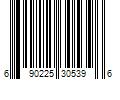 6 90225 30539 6